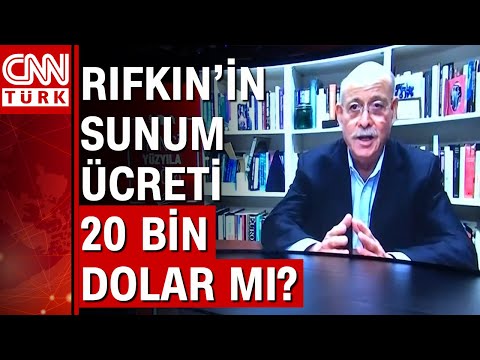 CNN TÜRK

RIFKIN'İN SUNUM ÜCRETİ 20 BİN DOLAR MI?

YÜZYILA

EURO